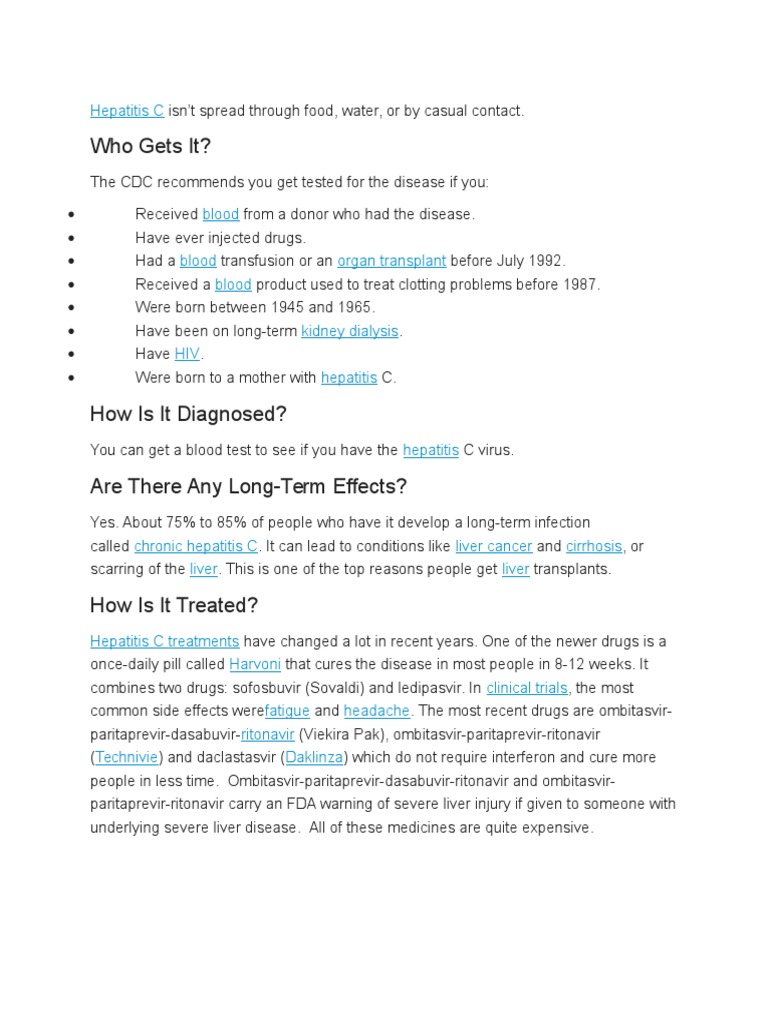 Hepatitis C isn't spread through food, water, or by casual contact.

Who Gets It?

The CDC recommends you get tested for the disease if you:

- Received blood from a donor who had the disease.
- Have ever injected drugs.
- Had a blood transfusion or an organ transplant before July 1992.
- Received a blood product used to treat clotting problems before 1987.
- Were born between 1945 and 1965.
- Have been on long-term kidney dialysis.
- Have HIV.
- Were born to a mother with hepatitis C.

How Is It Diagnosed?

You can get a blood test to see if you have the hepatitis C virus.

Are There Any Long-Term Effects?

Yes. About 75% to 85% of people who have it develop a long-term infection called chronic hepatitis C. It can lead to conditions like liver cancer and cirrhosis, or scarring of the liver. This is one of the top reasons people get liver transplants.

How Is It Treated?

Hepatitis C treatments have changed a lot in recent years. One of the newer drugs is a once-daily pill called Harvoni that cures the disease in most people in 8-12 weeks. It combines two drugs: sofosbuvir (Sovaldi) and ledipasvir. In clinical trials, the most common side effects werefatigue and headache. The most recent drugs are ombitasvir-paritaprevir-dasabuvir-ritonavir (Viekira Pak), ombitasvir-paritaprevir-ritonavir (Technivie) and daclastasvir (Daklinza) which do not require interferon and cure more people in less time. Ombitasvir-paritaprevir-dasabuvir-ritonavir and ombitasvir-paritaprevir-ritonavir carry an FDA warning of severe liver injury if given to someone with underlying severe liver disease. All of these medicines are quite expensive.